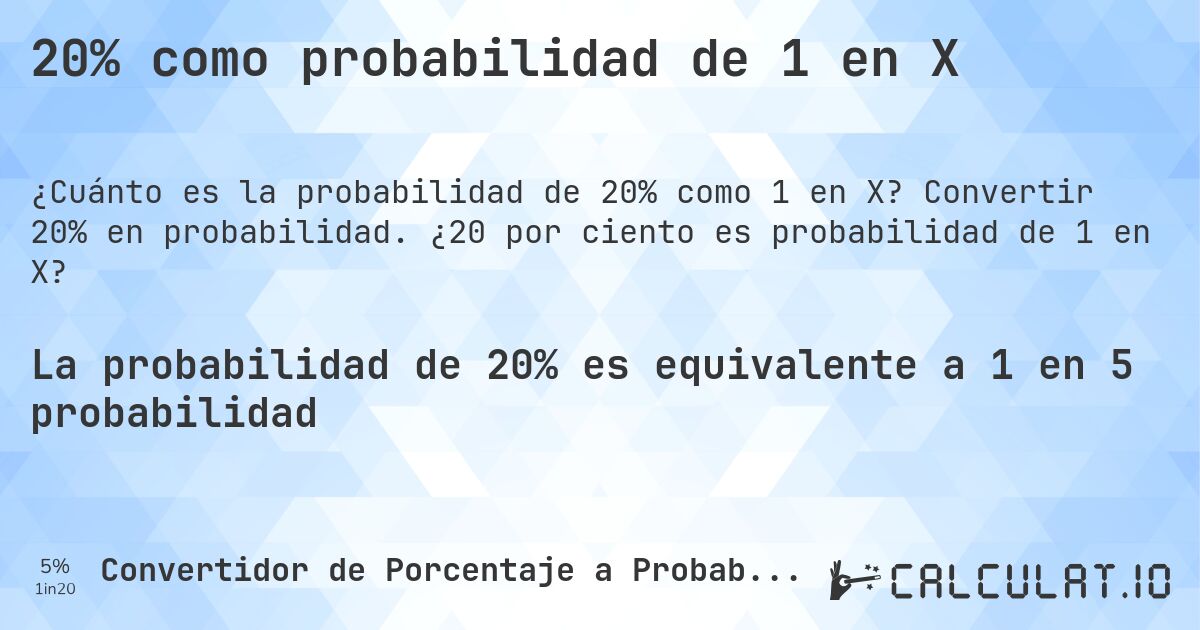 20% como probabilidad de 1 en X

¿Cuánto es la probabilidad de 20% como 1 en X? Convertir 20% en probabilidad. ¿20 por ciento es probabilidad de 1 en X?

La probabilidad de 20% es equivalente a 1 en 5 probabilidad

5%
1in20

Convertidor de Porcentaje a Probab...

CALCULAT.IO